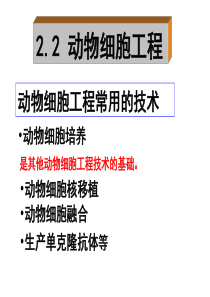 2.2 动物细胞工程

动物细胞工程常用的技术

•动物细胞培养

是其他动物细胞工程技术的基础。

•动物细胞核移植

•动物细胞融合

•生产单克隆抗体等